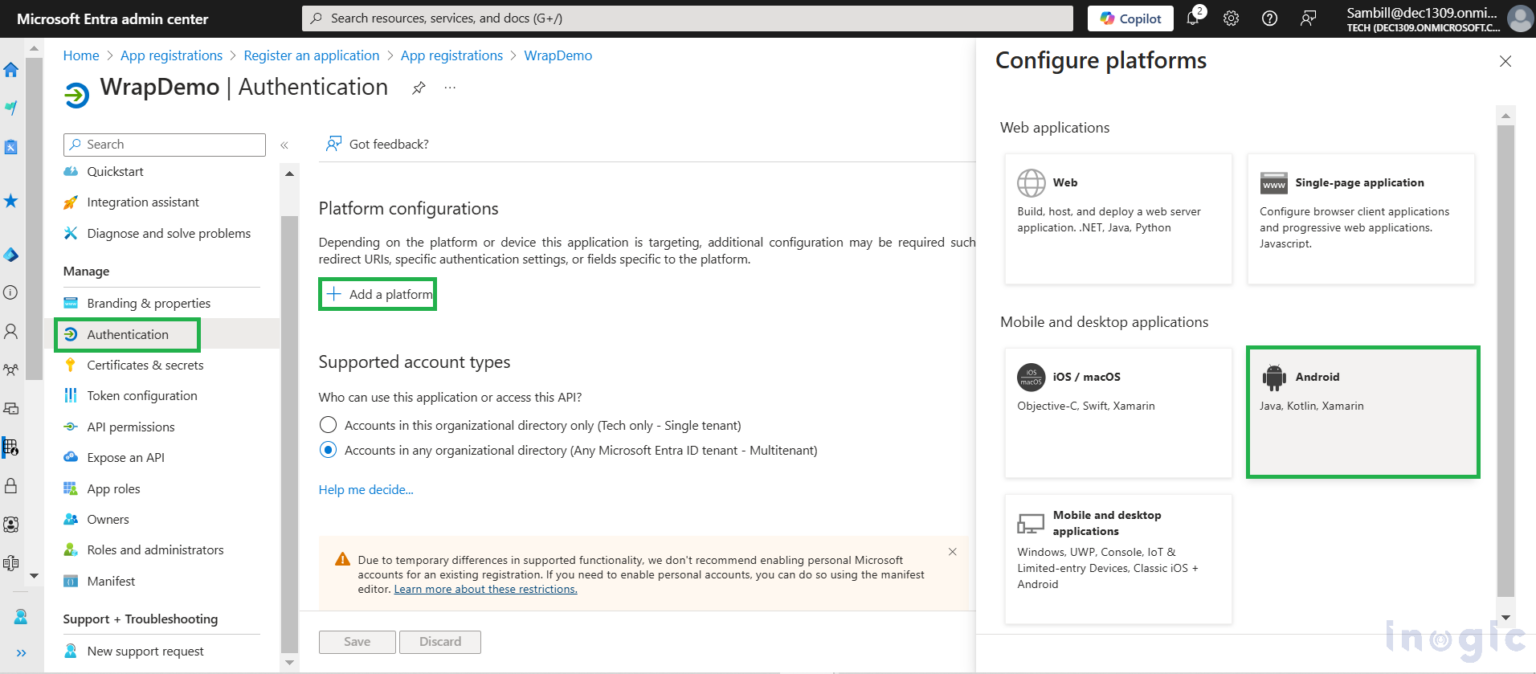 Microsoft Entra admin center

Search resources, services, and docs (G+/)

Copilot

2

Sambill@dec1309.onmi...
TECH (DEC1309.ONMICROSOFT.C...

Home > App registrations > Register an application > App registrations > WrapDemo

WrapDemo | Authentication

Search

Quickstart

Integration assistant

Diagnose and solve problems

Manage

Branding & properties

Authentication

Certificates & secrets

Token configuration

API permissions

Expose an API

App roles

Owners

Roles and administrators

Manifest

Support + Troubleshooting

New support request

Got feedback?

Platform configurations

Depending on the platform or device this application is targeting, additional configuration may be required such redirect URIs, specific authentication settings, or fields specific to the platform.

Add a platform

Supported account types

Who can use this application or access this API?

Accounts in this organizational directory only (Tech only - Single tenant)

Accounts in any organizational directory (Any Microsoft Entra ID tenant - Multitenant)

Help me decide...

Due to temporary differences in supported functionality, we don't recommend enabling personal Microsoft accounts for an existing registration. If you need to enable personal accounts, you can do so using the manifest editor. Learn more about these restrictions.

Save Discard

Configure platforms

Web applications

Web
Build, host, and deploy a web server application. .NET, Java, Python

Single-page application
Configure browser client applications and progressive web applications. Javascript.

Mobile and desktop applications

iOS / macOS
Objective-C, Swift, Xamarin

Android
Java, Kotlin, Xamarin

Mobile and desktop applications
Windows, UWP, Console, IoT & Limited-entry Devices, Classic iOS + Android

inogic